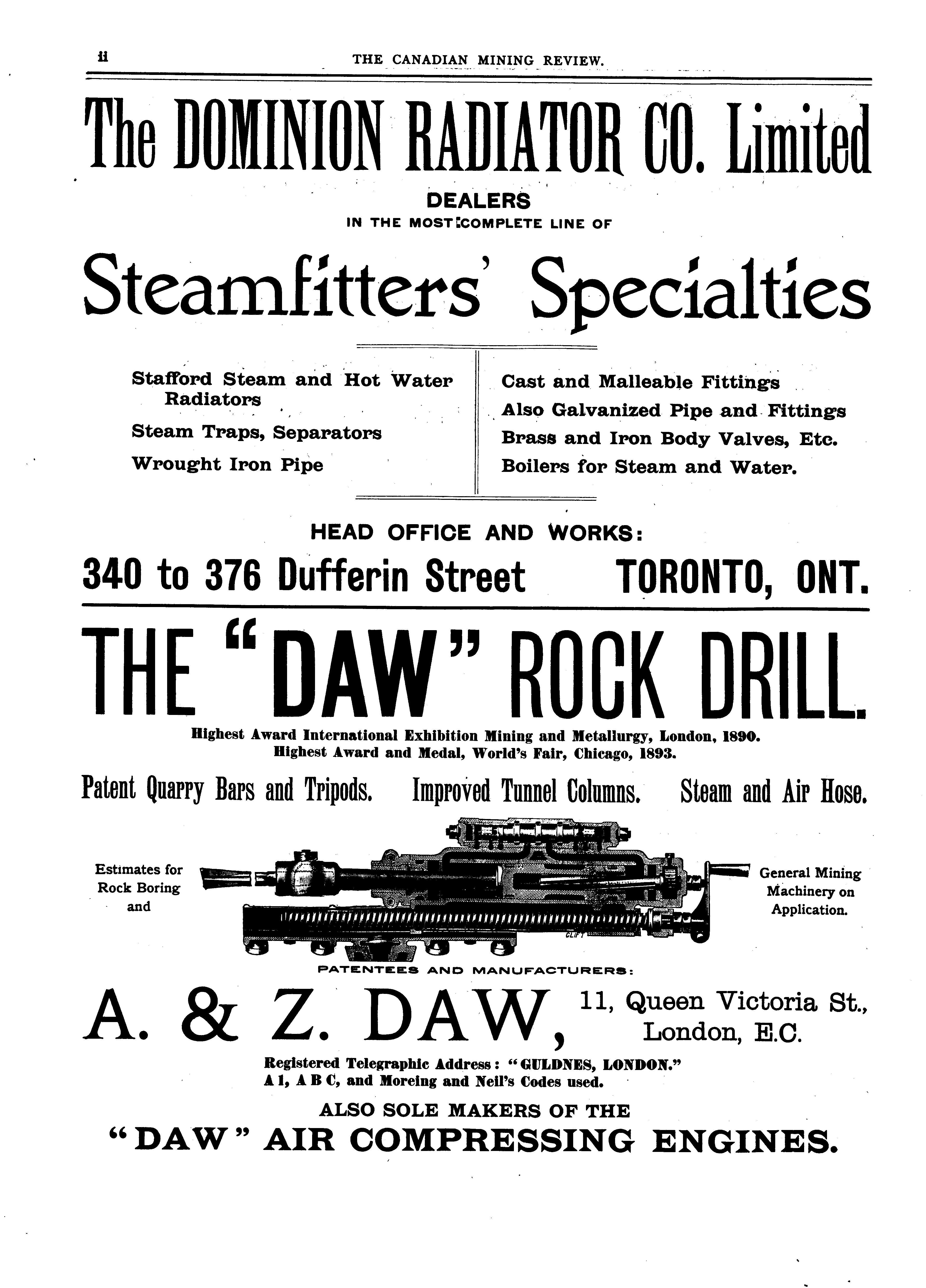 ii THE CANADIAN MINING REVIEW.

The DOMINION RADIATOR CO. Limited

DEALERS
IN THE MOST COMPLETE LINE OF

Steamfitters' Specialties

Stafford Steam and Hot Water Radiators
Steam Traps, Separators
Wrought Iron Pipe

Cast and Malleable Fittings
Also Galvanized Pipe and Fittings
Brass and Iron Body Valves, Etc.
Boilers for Steam and Water.

HEAD OFFICE AND WORKS:

340 to 376 Dufferin Street TORONTO, ONT.

THE "DAW" ROCK DRILL.

Highest Award International Exhibition Mining and Metallurgy, London, 1890.
Highest Award and Medal, World's Fair, Chicago, 1893.

Patent Quarry Bars and Tripods. Improved Tunnel Columns. Steam and Air Hose.

Estimates for Rock Boring and

CLIFT

General Mining Machinery on Application.

PATENTEES AND MANUFACTURERS:

A. & Z. DAW, 11, Queen Victoria St., London, E.C.

Registered Telegraphic Address: "GULDNES, LONDON."
A 1, A B C, and Moreing and Neil's Codes used.

ALSO SOLE MAKERS OF THE
"DAW" AIR COMPRESSING ENGINES.